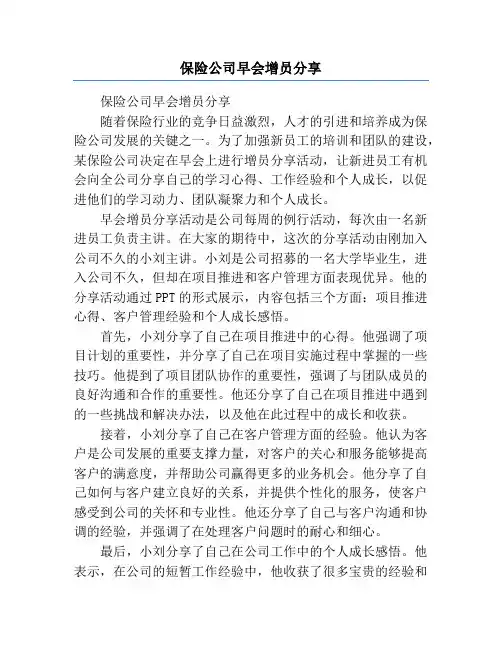 保险公司早会增员分享

保险公司早会增员分享

随着保险行业的竞争日益激烈，人才的引进和培养成为保险公司发展的关键之一。为了加强新员工的培训和团队的建设，某保险公司决定在早会上进行增员分享活动，让新进员工有机会向全公司分享自己的学习心得、工作经验和个人成长，以促进他们的学习动力、团队凝聚力和个人成长。

早会增员分享活动是公司每周的例行活动，每次由一名新进员工负责主讲。在大家的期待中，这次的分享活动由刚加入公司不久的小刘主讲。小刘是公司招募的一名大学毕业生，进入公司不久，但却在项目推进和客户管理方面表现优异。他的分享活动通过PPT的形式展示，内容包括三个方面：项目推进心得、客户管理经验和个人成长感悟。

首先，小刘分享了自己在项目推进中的心得。他强调了项目计划的重要性，并分享了自己在项目实施过程中掌握的一些技巧。他提到了项目团队协作的重要性，强调了与团队成员的良好沟通和合作的重要性。他还分享了自己在项目推进中遇到的一些挑战和解决办法，以及他在此过程中的成长和收获。

接着，小刘分享了自己在客户管理方面的经验。他认为客户是公司发展的重要支撑力量，对客户的关心和服务能够提高客户的满意度，并帮助公司赢得更多的业务机会。他分享了自己如何与客户建立良好的关系，并提供个性化的服务，使客户感受到公司的关怀和专业性。他还分享了自己与客户沟通和协调的经验，并强调了在处理客户问题时的耐心和细心。

最后，小刘分享了自己在公司工作中的个人成长感悟。他表示，在公司的短暂工作经验中，他收获了很多宝贵的经验和